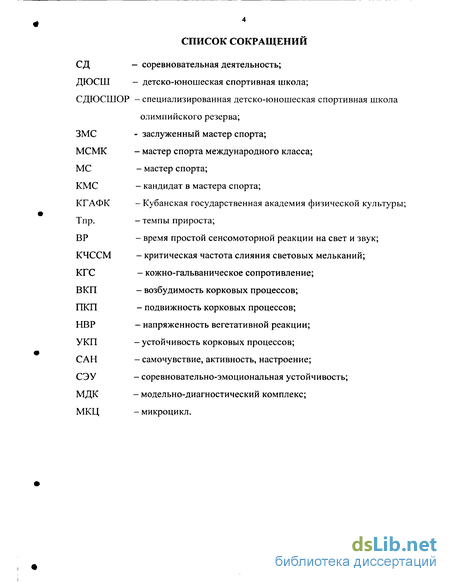 4

СПИСОК СОКРАЩЕНИЙ

СД – соревновательная деятельность;
ДЮСШ – детско-юношеская спортивная школа;
СДЮСШОР – специализированная детско-юношеская спортивная школа олимпийского резерва;
ЗМС - заслуженный мастер спорта;
МСМК – мастер спорта международного класса;
МС – мастер спорта;
КМС – кандидат в мастера спорта;
КГАФК – Кубанская государственная академия физической культуры;
Тпр. – темпы прироста;
ВР – время простой сенсомоторной реакции на свет и звук;
КЧССМ – критическая частота слияния световых мельканий;
КГС – кожно-гальваническое сопротивление;
ВКП – возбудимость корковых процессов;
ПКП – подвижность корковых процессов;
НВР – напряженность вегетативной реакции;
УКП – устойчивость корковых процессов;
САН – самочувствие, активность, настроение;
СЭУ – соревновательно-эмоциональная устойчивость;
МДК – модельно-диагностический комплекс;
МКЦ – микроцикл.

dsLib.net
библиотека диссертаций